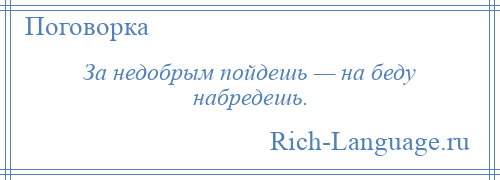 Поговорка

За недобрым пойдешь — на беду набредешь.

Rich-Language.ru